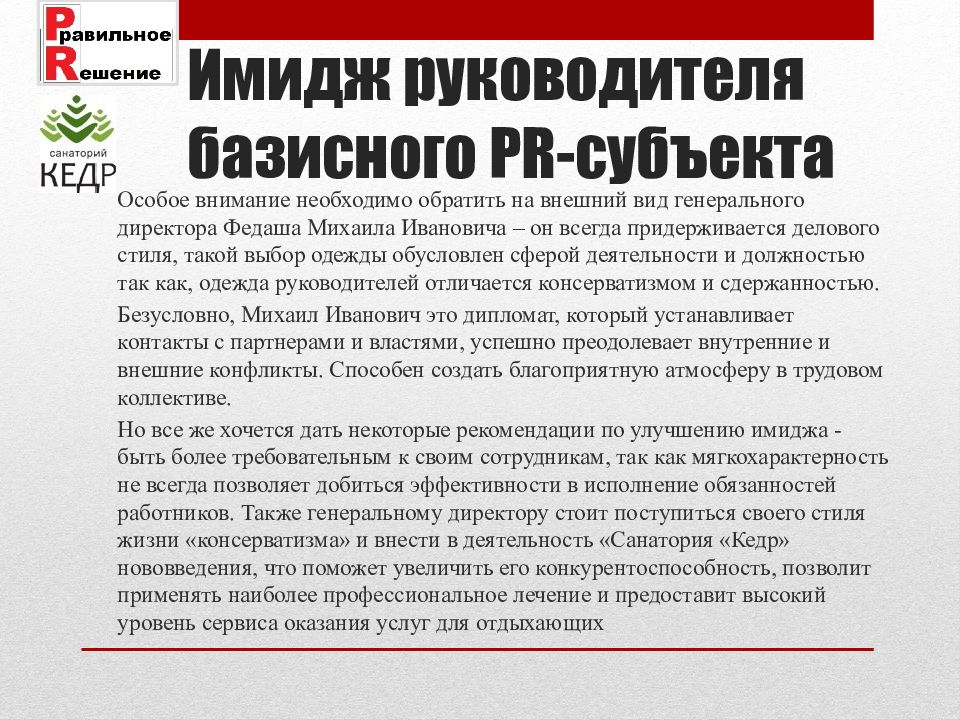 Правильное Решение

санаторий КЕДР

Имидж руководителя базисного PR-субъекта

Особое внимание необходимо обратить на внешний вид генерального директора Федаша Михаила Ивановича – он всегда придерживается делового стиля, такой выбор одежды обусловлен сферой деятельности и должностью так как, одежда руководителей отличается консерватизмом и сдержанностью.

Безусловно, Михаил Иванович это дипломат, который устанавливает контакты с партнерами и властями, успешно преодолевает внутренние и внешние конфликты. Способен создать благоприятную атмосферу в трудовом коллективе.

Но все же хочется дать некоторые рекомендации по улучшению имиджа - быть более требовательным к своим сотрудникам, так как мягкохарактерность не всегда позволяет добиться эффективности в исполнение обязанностей работников. Также генеральному директору стоит поступиться своего стиля жизни «консерватизма» и внести в деятельность «Санатория «Кедр» нововведения, что поможет увеличить его конкурентоспособность, позволит применять наиболее профессиональное лечение и предоставит высокий уровень сервиса оказания услуг для отдыхающих